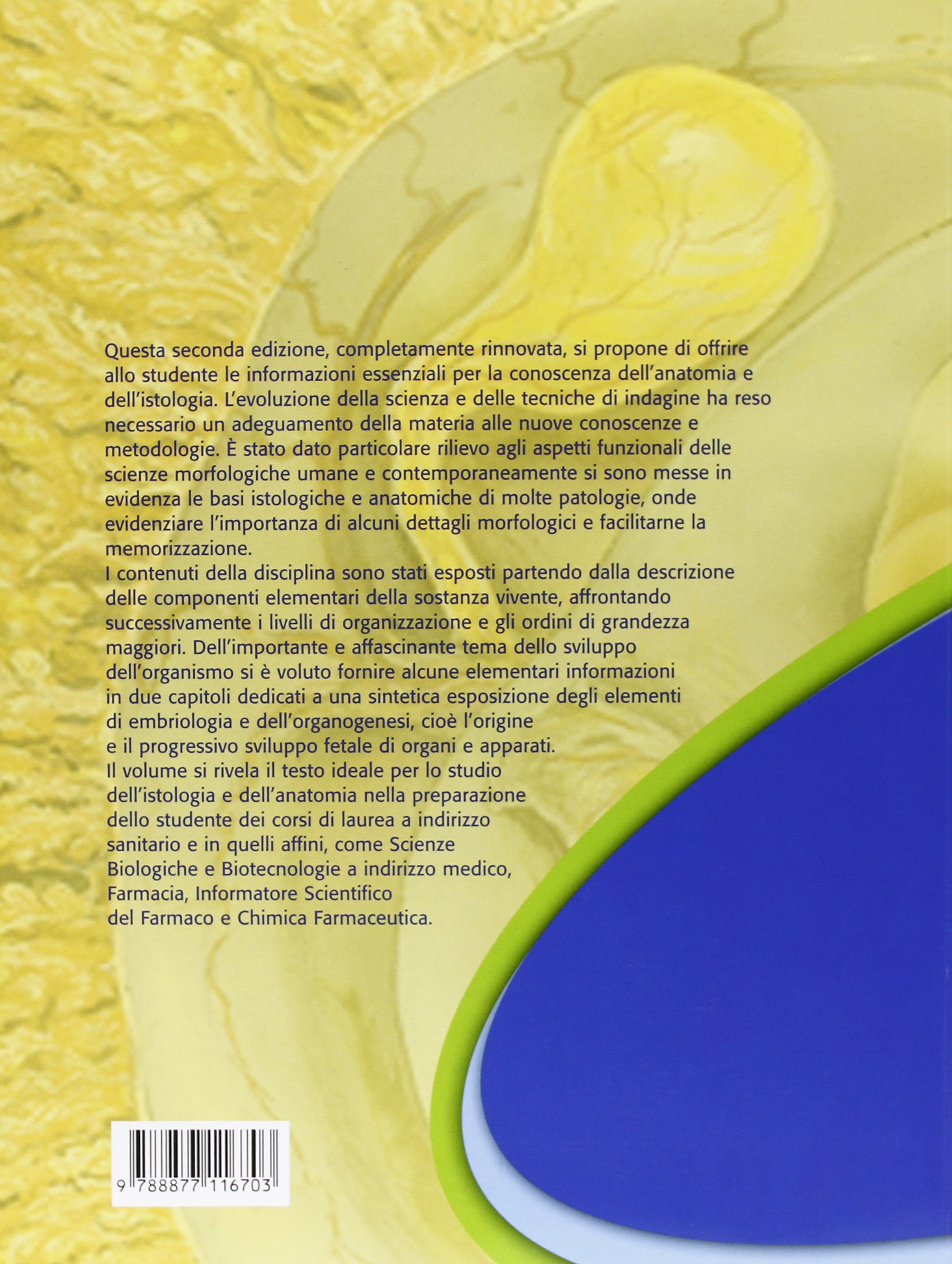 Questa seconda edizione, completamente rinnovata, si propone di offrire allo studente le informazioni essenziali per la conoscenza dell'anatomia e dell'istologia. L'evoluzione della scienza e delle tecniche di indagine ha reso necessario un adeguamento della materia alle nuove conoscenze e metodologie. È stato dato particolare rilievo agli aspetti funzionali delle scienze morfologiche umane e contemporaneamente si sono messe in evidenza le basi istologiche e anatomiche di molte patologie, onde evidenziare l'importanza di alcuni dettagli morfologici e facilitarne la memorizzazione.
I contenuti della disciplina sono stati esposti partendo dalla descrizione delle componenti elementari della sostanza vivente, affrontando successivamente i livelli di organizzazione e gli ordini di grandezza maggiori. Dell'importante e affascinante tema dello sviluppo dell'organismo si è voluto fornire alcune elementari informazioni in due capitoli dedicati a una sintetica esposizione degli elementi di embriologia e dell'organogenesi, cioè l'origine e il progressivo sviluppo fetale di organi e apparati.
Il volume si rivela il testo ideale per lo studio dell'istologia e dell'anatomia nella preparazione dello studente dei corsi di laurea a indirizzo sanitario e in quelli affini, come Scienze Biologiche e Biotecnologie a indirizzo medico, Farmacia, Informatore Scientifico del Farmaco e Chimica Farmaceutica.

9 788877 116703